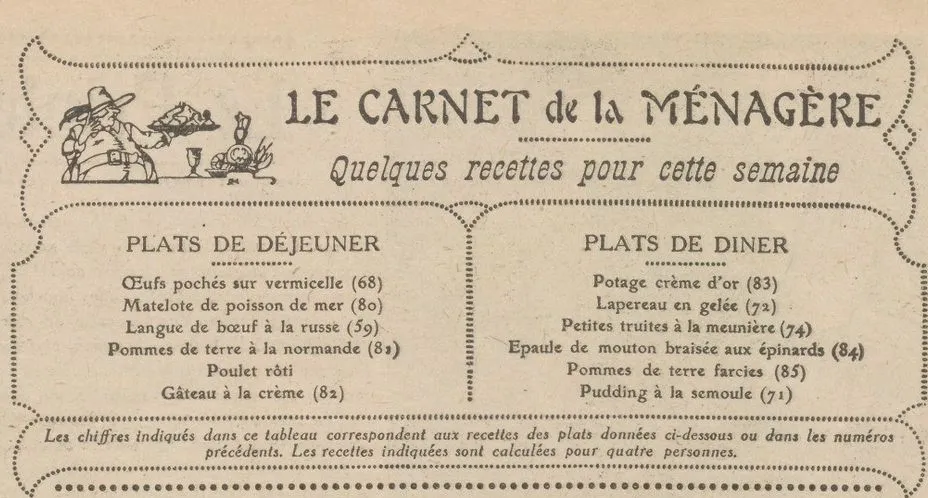 LE CARNET de la MÉNAGÈRE

Quelques recettes pour cette semaine

PLATS DE DÉJEUNER

Œufs pochés sur vermicelle (68)
Matelote de poisson de mer (80)
Langue de bœuf à la russe (59)
Pommes de terre à la normande (81)
Poulet rôti
Gâteau à la crème (82)

PLATS DE DINER

Potage crème d'or (83)
Lapereau en gelée (72)
Petites truites à la meunière (74)
Epaule de mouton braisée aux épinards (84)
Pommes de terre farcies (85)
Pudding à la semoule (71)

Les chiffres indiqués dans ce tableau correspondent aux recettes des plats données ci-dessous ou dans les numéros précédents. Les recettes indiquées sont calculées pour quatre personnes.